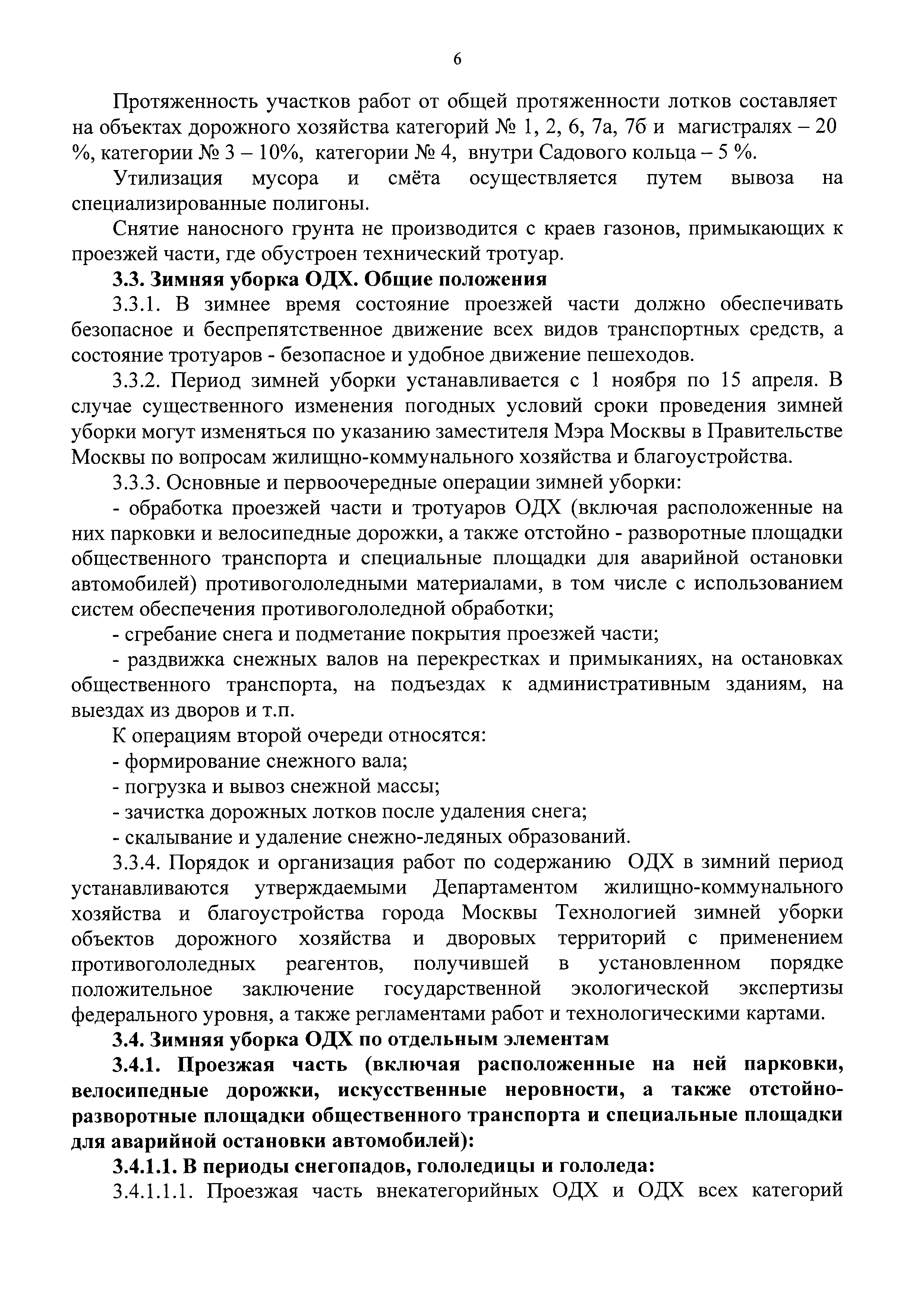 6

Протяженность участков работ от общей протяженности лотков составляет на объектах дорожного хозяйства категорий № 1, 2, 6, 7а, 7б и магистралях – 20 %, категории № 3 – 10%, категории № 4, внутри Садового кольца – 5 %.

Утилизация мусора и смёта осуществляется путем вывоза на специализированные полигоны.

Снятие наносного грунта не производится с краев газонов, примыкающих к проезжей части, где обустроен технический тротуар.

3.3. Зимняя уборка ОДХ. Общие положения

3.3.1. В зимнее время состояние проезжей части должно обеспечивать безопасное и беспрепятственное движение всех видов транспортных средств, а состояние тротуаров - безопасное и удобное движение пешеходов.

3.3.2. Период зимней уборки устанавливается с 1 ноября по 15 апреля. В случае существенного изменения погодных условий сроки проведения зимней уборки могут изменяться по указанию заместителя Мэра Москвы в Правительстве Москвы по вопросам жилищно-коммунального хозяйства и благоустройства.

3.3.3. Основные и первоочередные операции зимней уборки:

- обработка проезжей части и тротуаров ОДХ (включая расположенные на них парковки и велосипедные дорожки, а также отстойно - разворотные площадки общественного транспорта и специальные площадки для аварийной остановки автомобилей) противогололедными материалами, в том числе с использованием систем обеспечения противогололедной обработки;

- сгребание снега и подметание покрытия проезжей части;

- раздвижка снежных валов на перекрестках и примыканиях, на остановках общественного транспорта, на подъездах к административным зданиям, на выездах из дворов и т.п.

К операциям второй очереди относятся:

- формирование снежного вала;

- погрузка и вывоз снежной массы;

- зачистка дорожных лотков после удаления снега;

- скалывание и удаление снежно-ледяных образований.

3.3.4. Порядок и организация работ по содержанию ОДХ в зимний период устанавливаются утверждаемыми Департаментом жилищно-коммунального хозяйства и благоустройства города Москвы Технологией зимней уборки объектов дорожного хозяйства и дворовых территорий с применением противогололедных реагентов, получившей в установленном порядке положительное заключение государственной экологической экспертизы федерального уровня, а также регламентами работ и технологическими картами.

3.4. Зимняя уборка ОДХ по отдельным элементам

3.4.1. Проезжая часть (включая расположенные на ней парковки, велосипедные дорожки, искусственные неровности, а также отстойно-разворотные площадки общественного транспорта и специальные площадки для аварийной остановки автомобилей):

3.4.1.1. В периоды снегопадов, гололедицы и гололеда:

3.4.1.1.1. Проезжая часть внекатегорийных ОДХ и ОДХ всех категорий